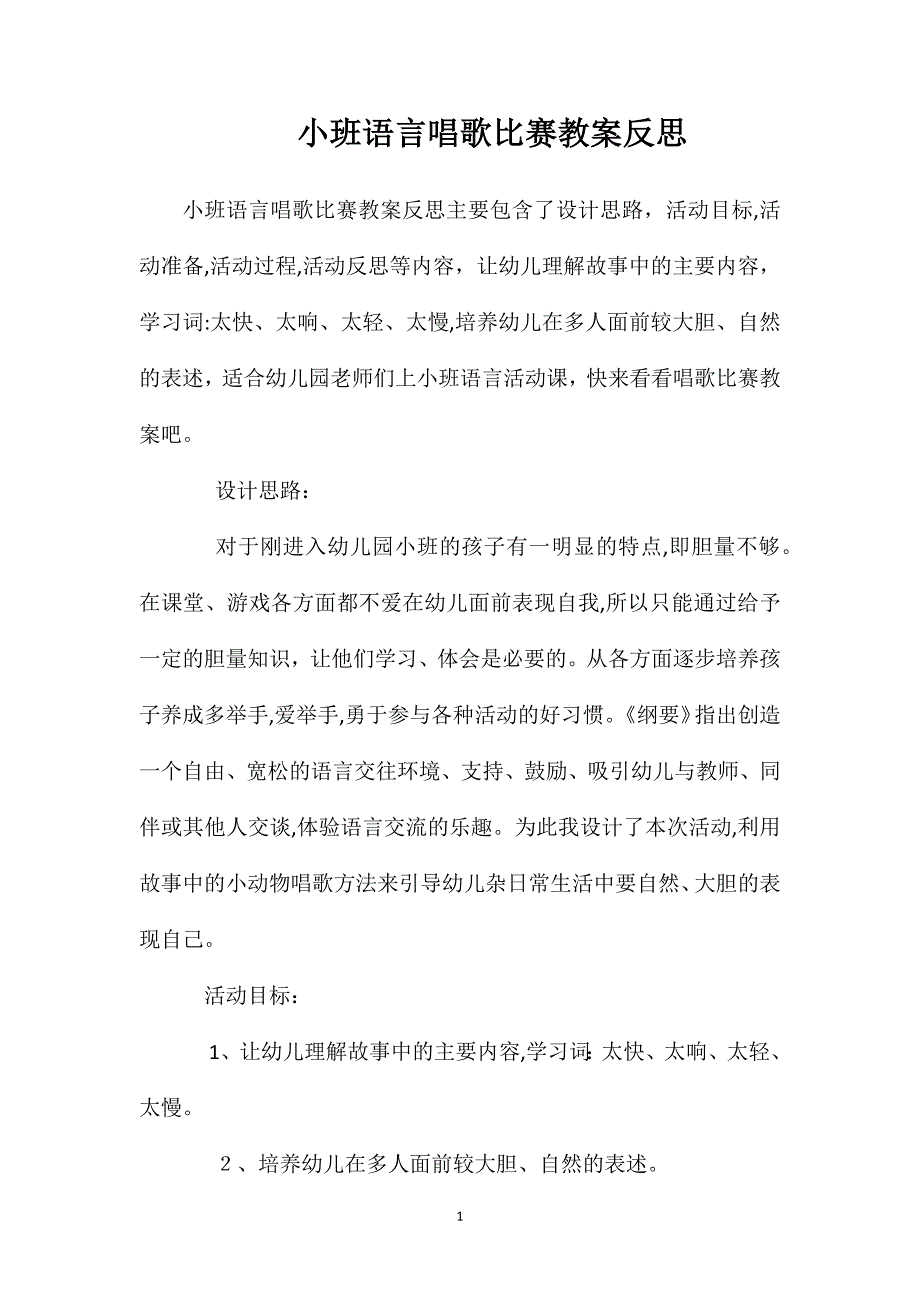 小班语言唱歌比赛教案反思

小班语言唱歌比赛教案反思主要包含了设计思路，活动目标,活动准备,活动过程,活动反思等内容，让幼儿理解故事中的主要内容，学习词:太快、太响、太轻、太慢,培养幼儿在多人面前较大胆、自然的表述，适合幼儿园老师们上小班语言活动课，快来看看唱歌比赛教案吧。

设计思路：

对于刚进入幼儿园小班的孩子有一明显的特点,即胆量不够。在课堂、游戏各方面都不爱在幼儿面前表现自我,所以只能通过给予一定的胆量知识，让他们学习、体会是必要的。从各方面逐步培养孩子养成多举手,爱举手,勇于参与各种活动的好习惯。《纲要》指出创造一个自由、宽松的语言交往环境、支持、鼓励、吸引幼儿与教师、同伴或其他人交谈,体验语言交流的乐趣。为此我设计了本次活动,利用故事中的小动物唱歌方法来引导幼儿杂日常生活中要自然、大胆的表现自己。

活动目标：

1、让幼儿理解故事中的主要内容,学习词:太快、太响、太轻、太慢。

2、培养幼儿在多人面前较大胆、自然的表述。

1